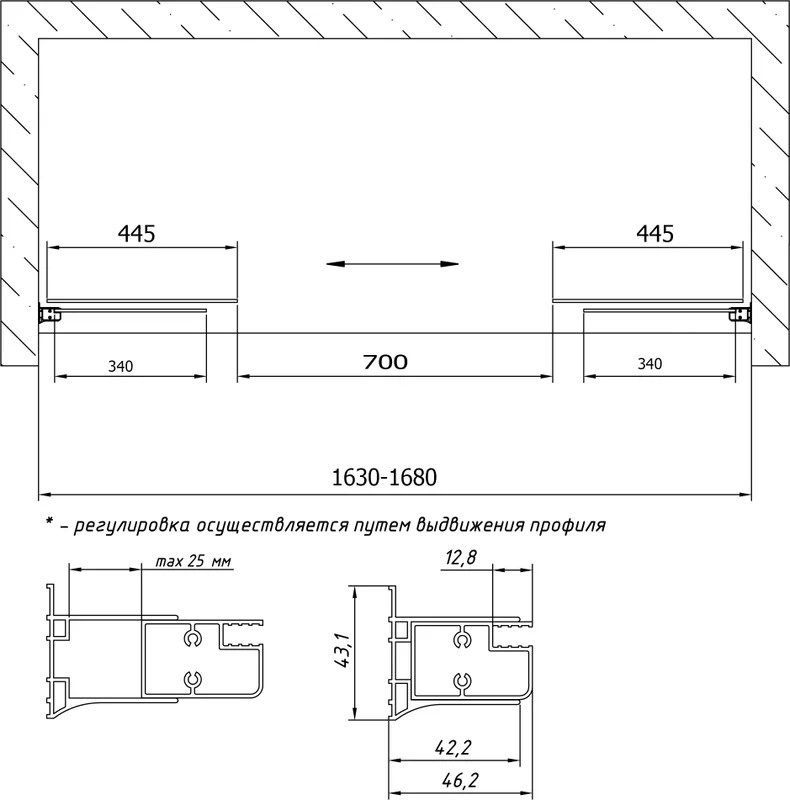 445

445

340

700

340

1630-1680

* - регулировка осуществляется путем выдвижения профиля

max 25 мм

12,8

43,1

42,2

46,2